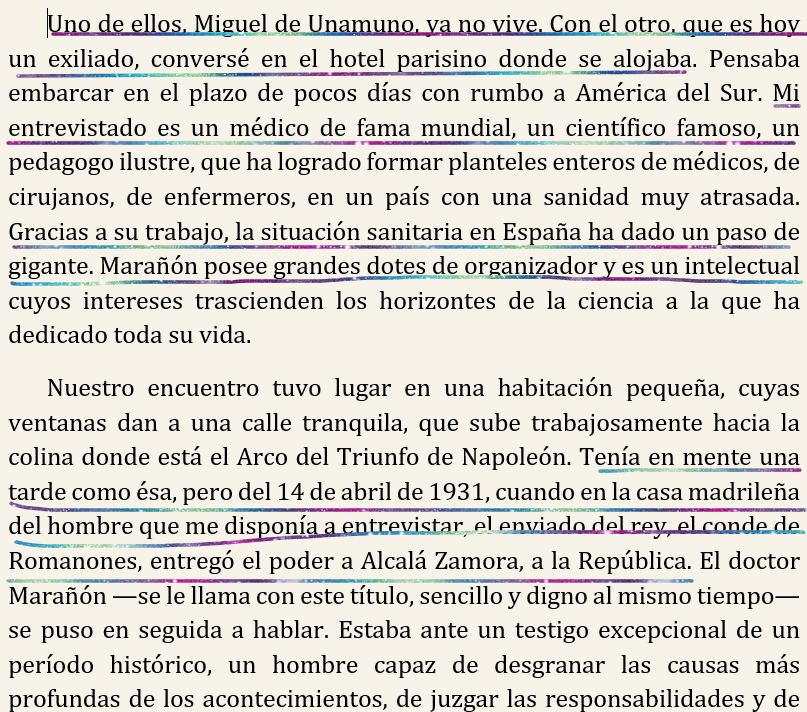 Uno de ellos, Miguel de Unamuno, ya no vive. Con el otro, que es hoy un exiliado, conversé en el hotel parisino donde se alojaba. Pensaba embarcar en el plazo de pocos días con rumbo a América del Sur. Mi entrevistado es un médico de fama mundial, un científico famoso, un pedagogo ilustre, que ha logrado formar planteles enteros de médicos, de cirujanos, de enfermeros, en un país con una sanidad muy atrasada. Gracias a su trabajo, la situación sanitaria en España ha dado un paso de gigante. Marañón posee grandes dotes de organizador y es un intelectual cuyos intereses trascienden los horizontes de la ciencia a la que ha dedicado toda su vida.

Nuestro encuentro tuvo lugar en una habitación pequeña, cuyas ventanas dan a una calle tranquila, que sube trabajosamente hacia la colina donde está el Arco del Triunfo de Napoleón. Tenía en mente una tarde como ésa, pero del 14 de abril de 1931, cuando en la casa madrileña del hombre que me disponía a entrevistar, el enviado del rey, el conde de Romanones, entregó el poder a Alcalá Zamora, a la República. El doctor Marañón —se le llama con este título, sencillo y digno al mismo tiempo— se puso en seguida a hablar. Estaba ante un testigo excepcional de un período histórico, un hombre capaz de desgranar las causas más profundas de los acontecimientos, de juzgar las responsabilidades y de